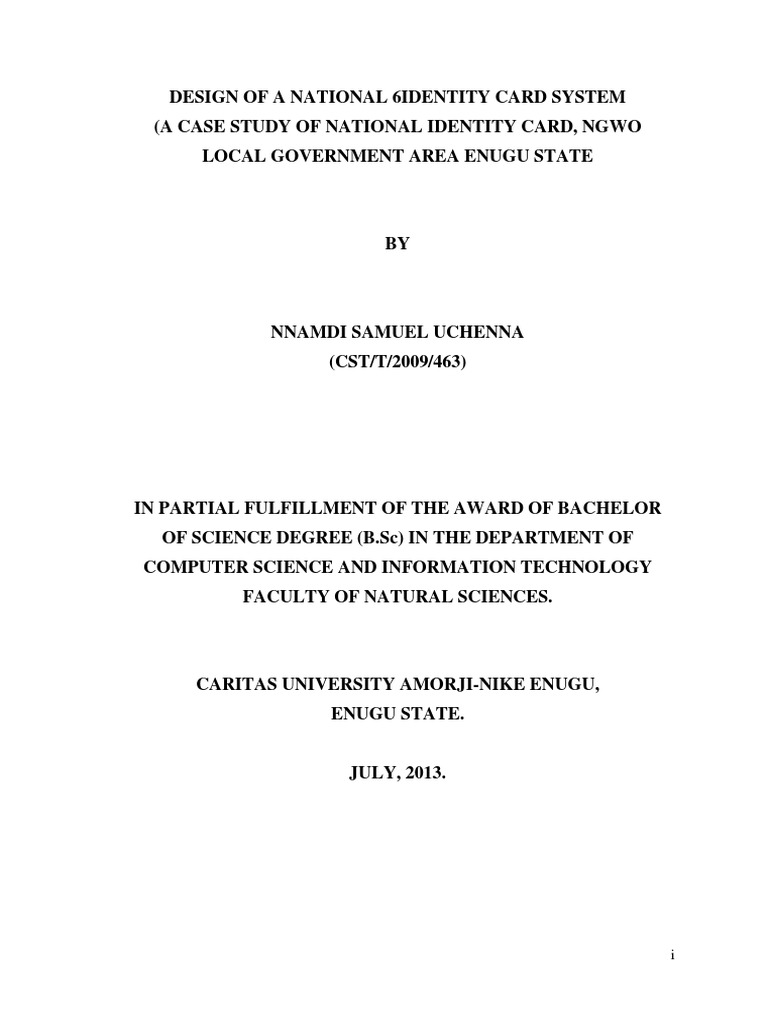 DESIGN OF A NATIONAL 6IDENTITY CARD SYSTEM
(A CASE STUDY OF NATIONAL IDENTITY CARD, NGWO
LOCAL GOVERNMENT AREA ENUGU STATE

BY

NNAMDI SAMUEL UCHENNA
(CST/T/2009/463)

IN PARTIAL FULFILLMENT OF THE AWARD OF BACHELOR OF SCIENCE DEGREE (B.Sc) IN THE DEPARTMENT OF COMPUTER SCIENCE AND INFORMATION TECHNOLOGY FACULTY OF NATURAL SCIENCES.

CARITAS UNIVERSITY AMORJI-NIKE ENUGU,
ENUGU STATE.

JULY, 2013.

i